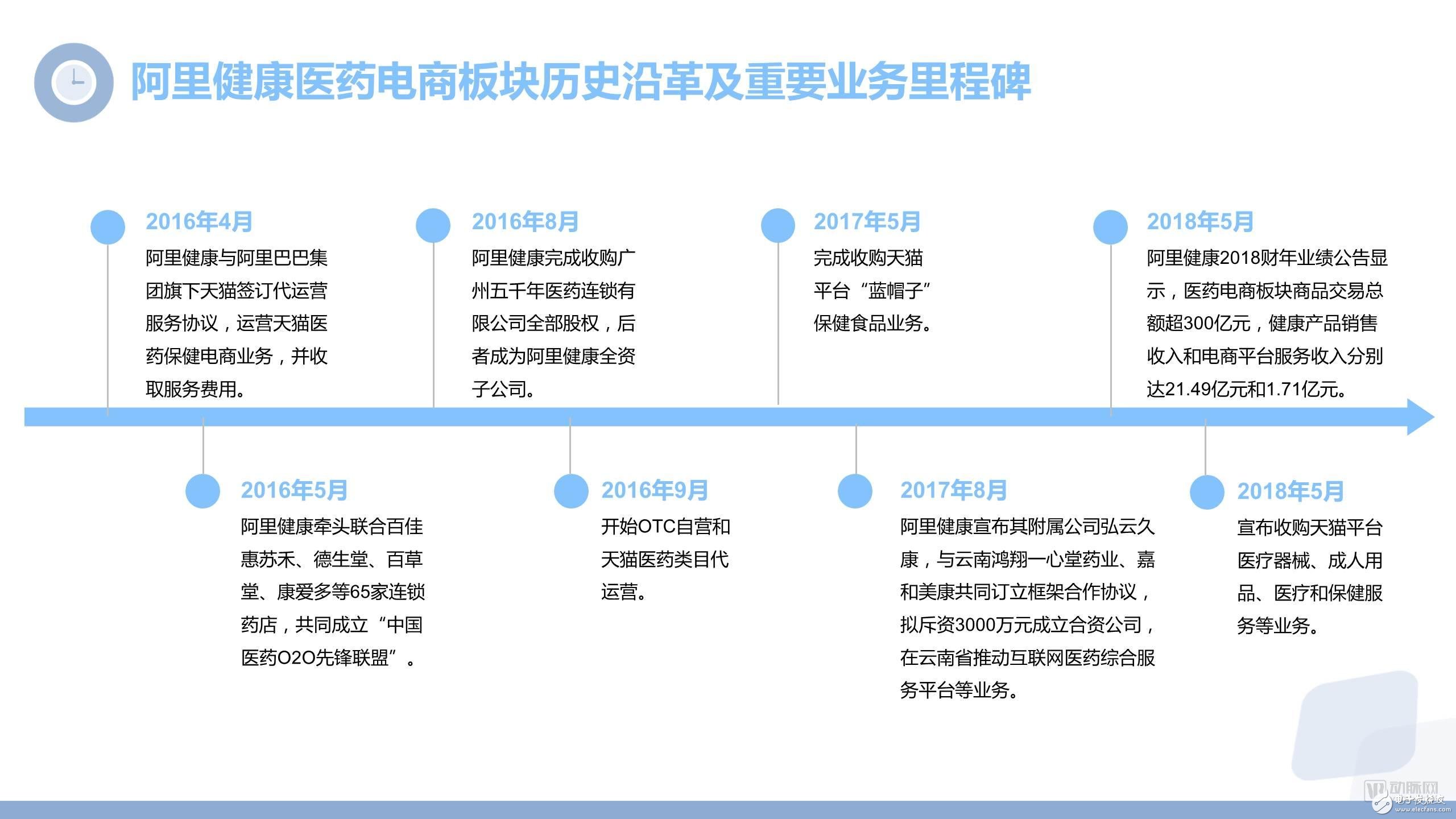 阿里健康医药电商板块历史沿革及重要业务里程碑

2016年4月
阿里健康与阿里巴巴集团旗下天猫签订代运营服务协议，运营天猫医药保健电商业务，并收取服务费用。

2016年8月
阿里健康完成收购广州五千年医药连锁有限公司全部股权，后者成为阿里健康全资子公司。

2017年5月
完成收购天猫平台“蓝帽子”保健食品业务。

2018年5月
阿里健康2018财年业绩公告显示，医药电商板块商品交易总额超300亿元，健康产品销售收入和电商平台服务收入分别达21.49亿元和1.71亿元。

2016年5月
阿里健康牵头联合百佳惠苏禾、德生堂、百草堂、康爱多等65家连锁药店，共同成立“中国医药O2O先锋联盟”。

2016年9月
开始OTC自营和天猫医药类目代运营。

2017年8月
阿里健康宣布其附属公司弘云久康，与云南鸿翔一心堂药业、嘉和美康共同订立框架合作协议，拟斥资3000万元成立合资公司，在云南省推动互联网医药综合服务平台等业务。

2018年5月
宣布收购天猫平台医疗器械、成人用品、医疗和保健服务等业务。

动脉网
电子发烧友
www.elecfans.com